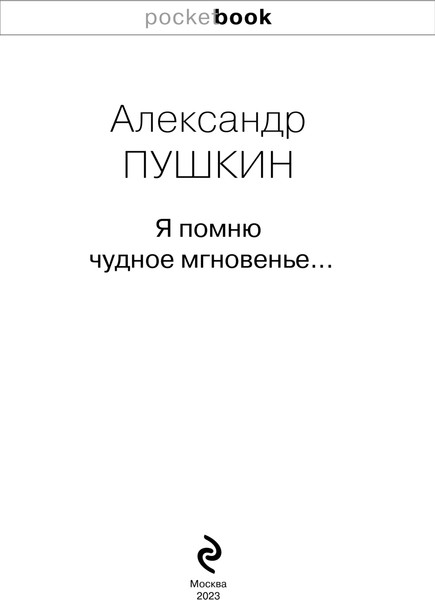 pocketbook

Александр
ПУШКИН

Я помню
чудное мгновенье…

Москва
2023